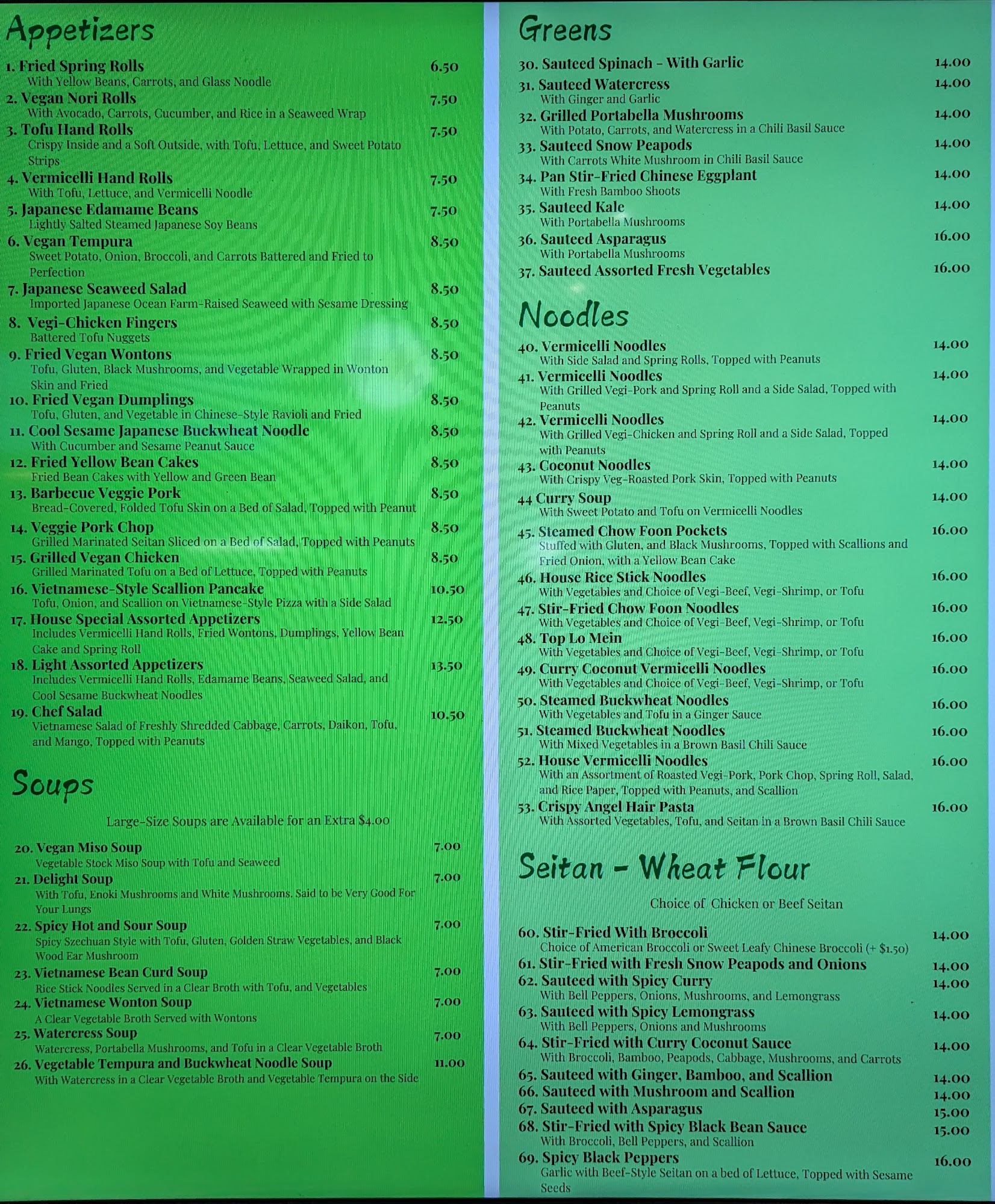 Appetizers

1. Fried Spring Rolls 6.50
With Yellow Beans, Carrots, and Glass Noodle

2. Vegan Nori Rolls 7.50
With Avocado, Carrots, Cucumber, and Rice in a Seaweed Wrap

3. Tofu Hand Rolls 7.50
Crispy Inside and a Soft Outside, with Tofu, Lettuce, and Sweet Potato Strips

4. Vermicelli Hand Rolls 7.50
With Tofu, Lettuce, and Vermicelli Noodle

5. Japanese Edamame Beans 7.50
Lightly Salted Steamed Japanese Soy Beans

6. Vegan Tempura 8.50
Sweet Potato, Onion, Broccoli, and Carrots Battered and Fried to Perfection

7. Japanese Seaweed Salad 8.50
Imported Japanese Ocean Farm-Raised Seaweed with Sesame Dressing

8. Vegi-Chicken Fingers 8.50
Battered Tofu Nuggets

9. Fried Vegan Wontons 8.50
Tofu, Gluten, Black Mushrooms, and Vegetable Wrapped in Wonton Skin and Fried

10. Fried Vegan Dumplings 8.50
Tofu, Gluten, and Vegetable in Chinese-Style Ravioli and Fried

11. Cool Sesame Japanese Buckwheat Noodle 8.50
With Cucumber and Sesame Peanut Sauce

12. Fried Yellow Bean Cakes 8.50
Fried Bean Cakes with Yellow and Green Bean

13. Barbecue Veggie Pork 8.50
Bread-Covered, Folded Tofu Skin on a Bed of Salad, Topped with Peanut

14. Veggie Pork Chop 8.50
Grilled Marinated Seitan Sliced on a Bed of Salad, Topped with Peanuts

15. Grilled Vegan Chicken 8.50
Grilled Marinated Tofu on a Bed of Lettuce, Topped with Peanuts

16. Vietnamese-Style Scallion Pancake 10.50
Tofu, Onion, and Scallion on Vietnamese-Style Pizza with a Side Salad

17. House Special Assorted Appetizers 12.50
Includes Vermicelli Hand Rolls, Fried Wontons, Dumplings, Yellow Bean Cake and Spring Roll

18. Light Assorted Appetizers 13.50
Includes Vermicelli Hand Rolls, Edamame Beans, Seaweed Salad, and Cool Sesame Buckwheat Noodles

19. Chef Salad 10.50
Vietnamese Salad of Freshly Shredded Cabbage, Carrots, Daikon, Tofu, and Mango, Topped with Peanuts

Soups

Large-Size Soups are Available for an Extra $4.00

20. Vegan Miso Soup 7.00
Vegetable Stock Miso Soup with Tofu and Seaweed

21. Delight Soup 7.00
With Tofu, Enoki Mushrooms and White Mushrooms. Said to be Very Good For Your Lungs

22. Spicy Hot and Sour Soup 7.00
Spicy Szechuan Style with Tofu, Gluten, Golden Straw Vegetables, and Black Wood Ear Mushroom

23. Vietnamese Bean Curd Soup 7.00
Rice Stick Noodles Served in a Clear Broth with Tofu, and Vegetables

24. Vietnamese Wonton Soup 7.00
A Clear Vegetable Broth Served with Wontons

25. Watercress Soup 7.00
Watercress, Portabella Mushrooms, and Tofu in a Clear Vegetable Broth

26. Vegetable Tempura and Buckwheat Noodle Soup 11.00
With Watercress in a Clear Vegetable Broth and Vegetable Tempura on the Side

Greens

30. Sauteed Spinach - With Garlic 14.00

31. Sauteed Watercress 14.00
With Ginger and Garlic

32. Grilled Portabella Mushrooms 14.00
With Potato, Carrots, and Watercress in a Chili Basil Sauce

33. Sauteed Snow Peapods 14.00
With Carrots White Mushroom in Chili Basil Sauce

34. Pan Stir-Fried Chinese Eggplant 14.00
With Fresh Bamboo Shoots

35. Sauteed Kale 14.00
With Portabella Mushrooms

36. Sauteed Asparagus 16.00
With Portabella Mushrooms

37. Sauteed Assorted Fresh Vegetables 16.00

Noodles

40. Vermicelli Noodles 14.00
With Side Salad and Spring Rolls, Topped with Peanuts

41. Vermicelli Noodles 14.00
With Grilled Vegi-Pork and Spring Roll and a Side Salad, Topped with Peanuts

42. Vermicelli Noodles 14.00
With Grilled Vegi-Chicken and Spring Roll and a Side Salad, Topped with Peanuts

43. Coconut Noodles 14.00
With Crispy Veg-Roasted Pork Skin, Topped with Peanuts

44 Curry Soup 14.00
With Sweet Potato and Tofu on Vermicelli Noodles

45. Steamed Chow Foon Pockets 16.00
Stuffed with Gluten, and Black Mushrooms, Topped with Scallions and Fried Onion, with a Yellow Bean Cake

46. House Rice Stick Noodles 16.00
With Vegetables and Choice of Vegi-Beef, Vegi-Shrimp, or Tofu

47. Stir-Fried Chow Foon Noodles 16.00
With Vegetables and Choice of Vegi-Beef, Vegi-Shrimp, or Tofu

48. Top Lo Mein 16.00
With Vegetables and Choice of Vegi-Beef, Vegi-Shrimp, or Tofu

49. Curry Coconut Vermicelli Noodles 16.00
With Vegetables and Choice of Vegi-Beef, Vegi-Shrimp, or Tofu

50. Steamed Buckwheat Noodles 16.00
With Vegetables and Tofu in a Ginger Sauce

51. Steamed Buckwheat Noodles 16.00
With Mixed Vegetables in a Brown Basil Chili Sauce

52. House Vermicelli Noodles 16.00
With an Assortment of Roasted Vegi-Pork, Pork Chop, Spring Roll, Salad, and Rice Paper, Topped with Peanuts, and Scallion

53. Crispy Angel Hair Pasta 16.00
With Assorted Vegetables, Tofu, and Seitan in a Brown Basil Chili Sauce

Seitan - Wheat Flour

Choice of Chicken or Beef Seitan

60. Stir-Fried With Broccoli 14.00
Choice of American Broccoli or Sweet Leafy Chinese Broccoli (+ $1.50)

61. Stir-Fried with Fresh Snow Peapods and Onions 14.00

62. Sauteed with Spicy Curry 14.00
With Bell Peppers, Onions, Mushrooms, and Lemongrass

63. Sauteed with Spicy Lemongrass 14.00
With Bell Peppers, Onions and Mushrooms

64. Stir-Fried with Curry Coconut Sauce 14.00
With Broccoli, Bamboo, Peapods, Cabbage, Mushrooms, and Carrots

65. Sauteed with Ginger, Bamboo, and Scallion 14.00

66. Sauteed with Mushroom and Scallion 14.00

67. Sauteed with Asparagus 15.00

68. Stir-Fried with Spicy Black Bean Sauce 15.00
With Broccoli, Bell Peppers, and Scallion

69. Spicy Black Peppers 16.00
Garlic with Beef-Style Seitan on a bed of Lettuce, Topped with Sesame Seeds